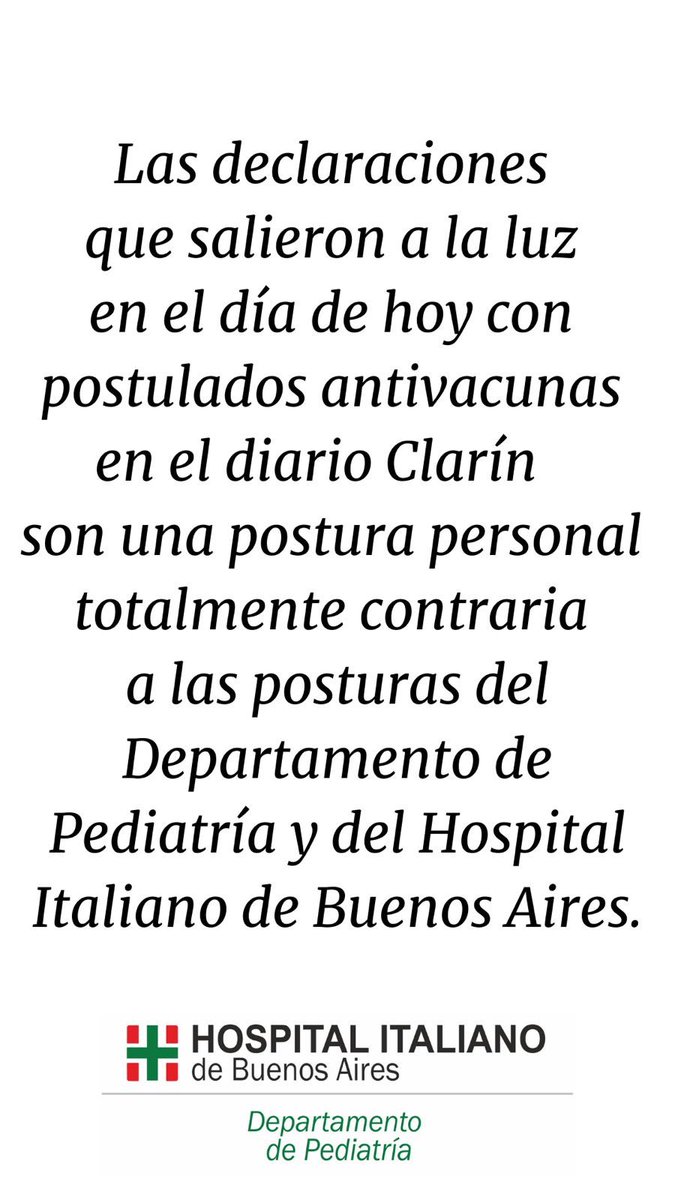 Las declaraciones que salieron a la luz en el día de hoy con postulados antivacunas en el diario Clarín son una postura personal totalmente contraria a las posturas del Departamento de Pediatría y del Hospital Italiano de Buenos Aires.

HOSPITAL ITALIANO
de Buenos Aires

Departamento
de Pediatría